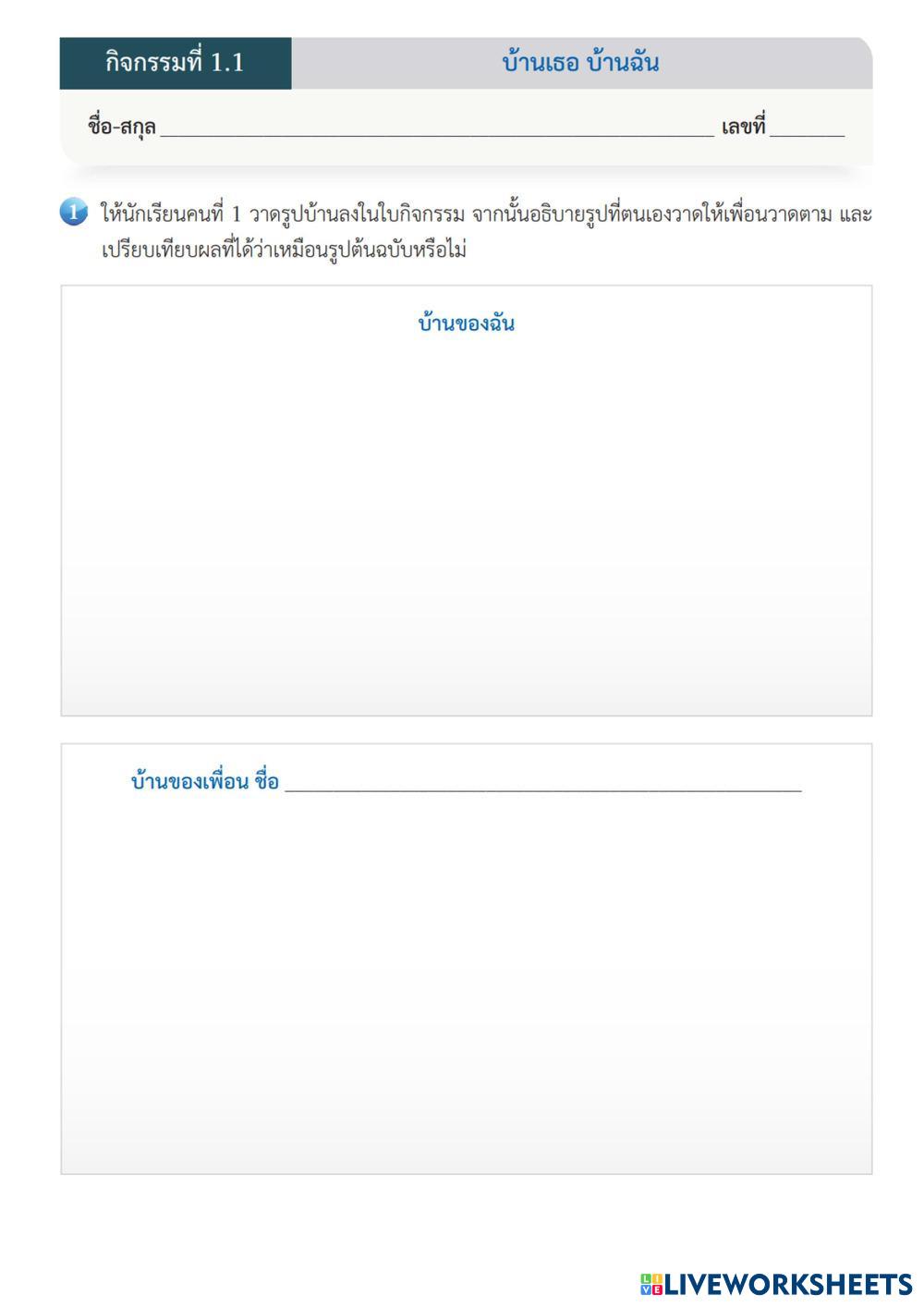 กิจกรรมที่ 1.1 บ้านเธอ บ้านฉัน

ชื่อ-สกุล ____ เลขที่ ____

1 ให้นักเรียนคนที่ 1 วาดรูปบ้านลงในใบกิจกรรม จากนั้นอธิบายรูปที่ตนเองวาดให้เพื่อนวาดตาม และเปรียบเทียบผลที่ได้ว่าเหมือนรูปต้นฉบับหรือไม่

บ้านของฉัน

บ้านของเพื่อน ชื่อ ____

LIVEWORKSHEETS